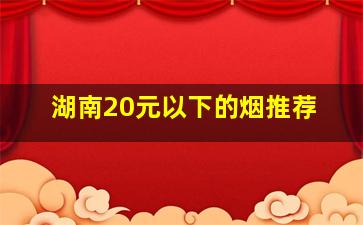 湖南20元以下的烟推荐